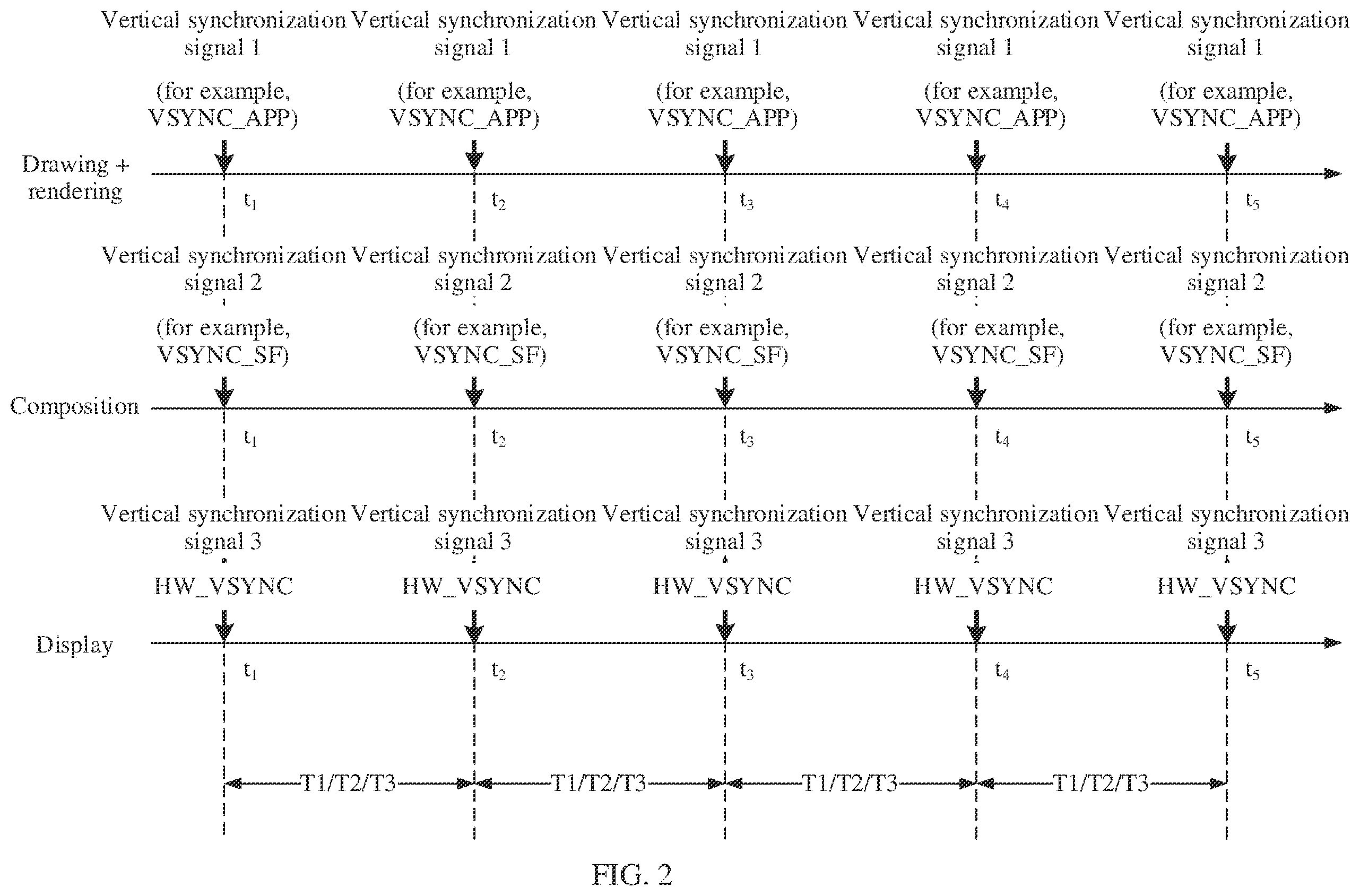 Vertical synchronization signal 1
(for example, VSYNC_APP)

Vertical synchronization signal 1
(for example, VSYNC_APP)

Vertical synchronization signal 1
(for example, VSYNC_APP)

Vertical synchronization signal 1
(for example, VSYNC_APP)

Vertical synchronization signal 1
(for example, VSYNC_APP)

Drawing + rendering

$t_1$ $t_2$ $t_3$ $t_4$ $t_5$

Vertical synchronization signal 2
(for example, VSYNC_SF)

Vertical synchronization signal 2
(for example, VSYNC_SF)

Vertical synchronization signal 2
(for example, VSYNC_SF)

Vertical synchronization signal 2
(for example, VSYNC_SF)

Vertical synchronization signal 2
(for example, VSYNC_SF)

Composition

$t_1$ $t_2$ $t_3$ $t_4$ $t_5$

Vertical synchronization signal 3
HW_VSYNC

Vertical synchronization signal 3
HW_VSYNC

Vertical synchronization signal 3
HW_VSYNC

Vertical synchronization signal 3
HW_VSYNC

Vertical synchronization signal 3
HW_VSYNC

Display

$t_1$ $t_2$ $t_3$ $t_4$ $t_5$

T1/T2/T3 T1/T2/T3 T1/T2/T3 T1/T2/T3

FIG. 2